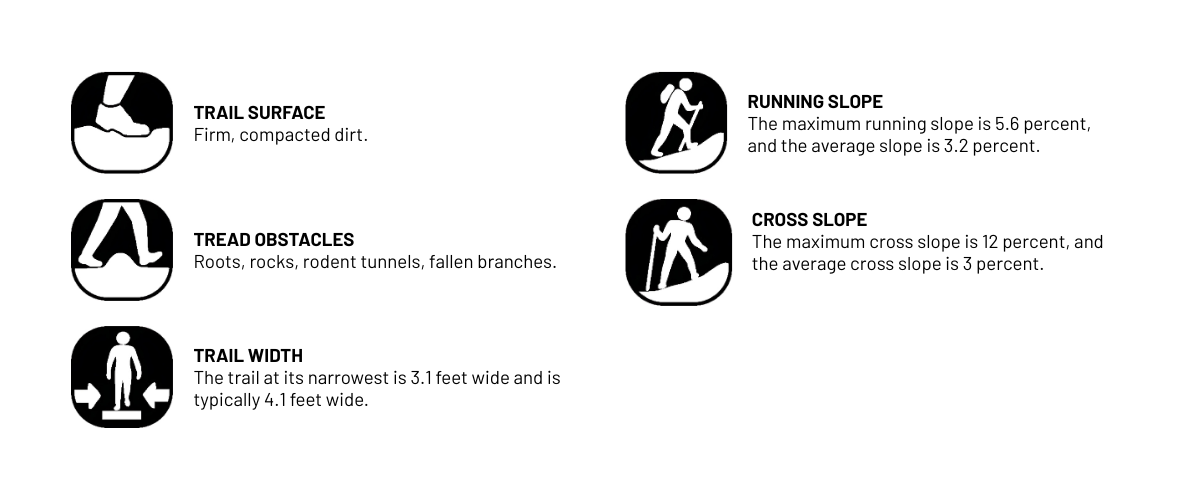 TRAIL SURFACE
Firm, compacted dirt.

TREAD OBSTACLES
Roots, rocks, rodent tunnels, fallen branches.

TRAIL WIDTH
The trail at its narrowest is 3.1 feet wide and is typically 4.1 feet wide.

RUNNING SLOPE
The maximum running slope is 5.6 percent, and the average slope is 3.2 percent.

CROSS SLOPE
The maximum cross slope is 12 percent, and the average cross slope is 3 percent.